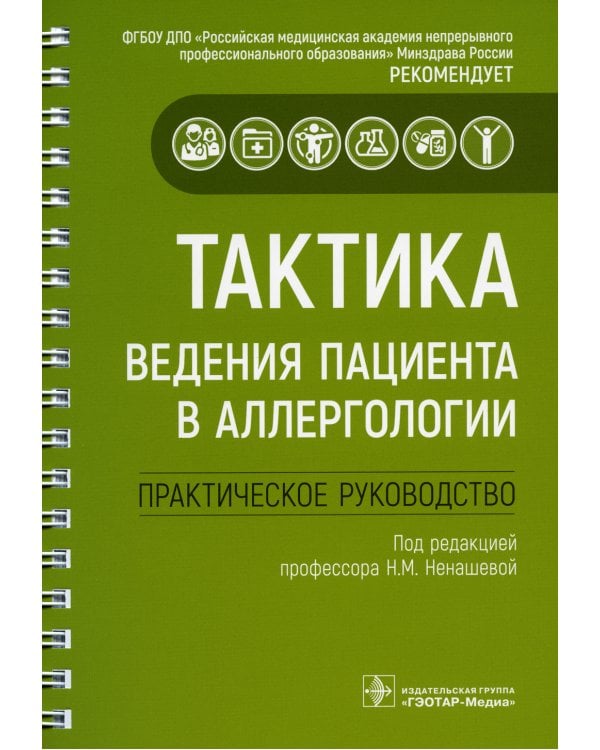 ФГБОУ ДПО «Российская медицинская академия непрерывного профессионального образования» Минздрава России
РЕКОМЕНДУЕТ

ТАКТИКА
ВЕДЕНИЯ ПАЦИЕНТА
В АЛЛЕРГОЛОГИИ

ПРАКТИЧЕСКОЕ РУКОВОДСТВО

Под редакцией
профессора Н.М. Ненашевой

ИЗДАТЕЛЬСКАЯ ГРУППА
«ГЭОТАР-Медиа»